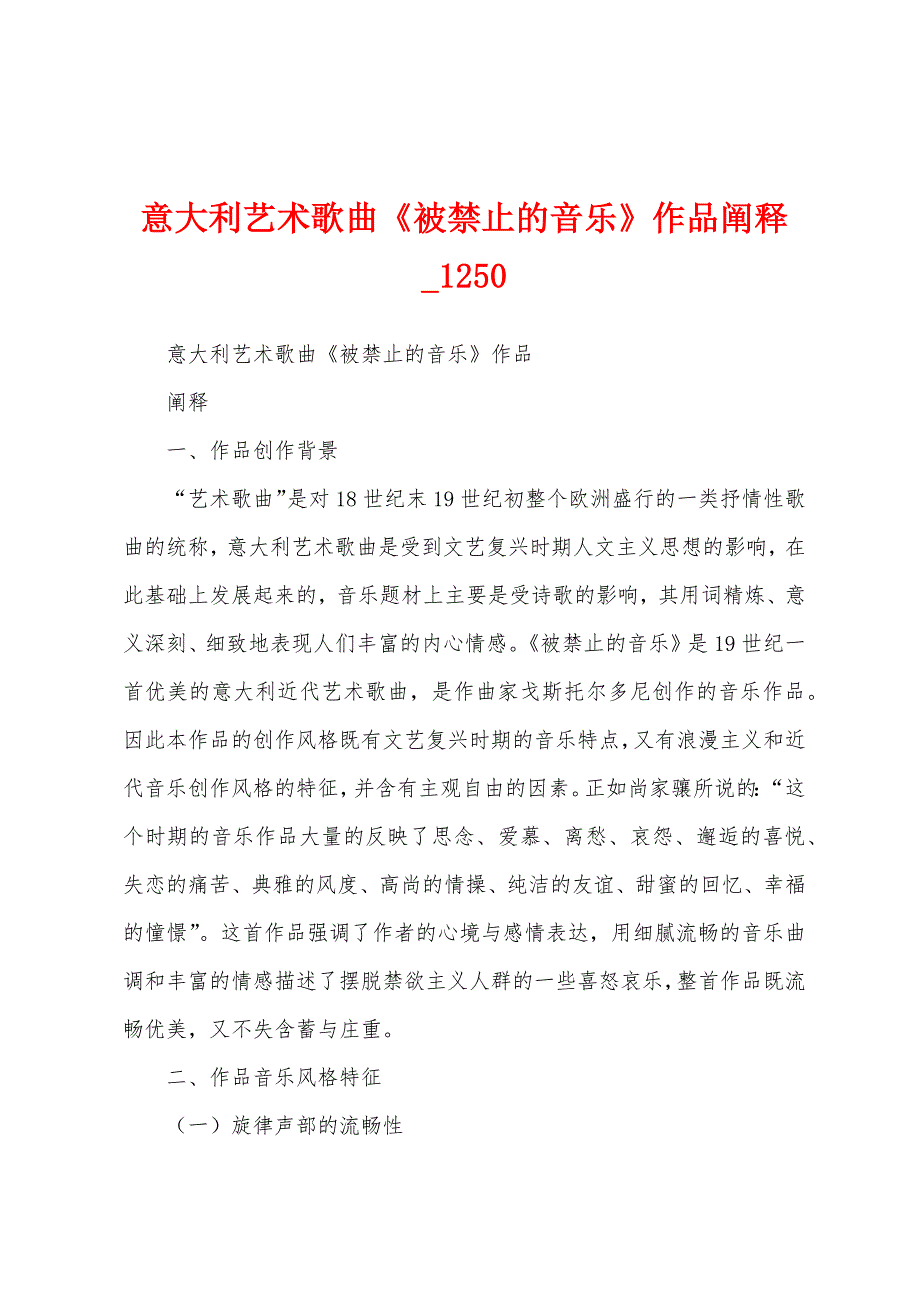 意大利艺术歌曲《被禁止的音乐》作品阐释_1250

意大利艺术歌曲《被禁止的音乐》作品

阐释

一、作品创作背景

“艺术歌曲”是对18世纪末19世纪初整个欧洲盛行的一类抒情性歌曲的统称，意大利艺术歌曲是受到文艺复兴时期人文主义思想的影响，在此基础上发展起来的，音乐题材上主要是受诗歌的影响，其用词精炼、意义深刻、细致地表现人们丰富的内心情感。《被禁止的音乐》是19世纪一首优美的意大利近代艺术歌曲，是作曲家戈斯托尔多尼创作的音乐作品。因此本作品的创作风格既有文艺复兴时期的音乐特点，又有浪漫主义和近代音乐创作风格的特征，并含有主观自由的因素。正如尚家骧所说的：“这个时期的音乐作品大量的反映了思念、爱慕、离愁、哀怨、邂逅的喜悦、失恋的痛苦、典雅的风度、高尚的情操、纯洁的友谊、甜蜜的回忆、幸福的憧憬”。这首作品强调了作者的心境与感情表达，用细腻流畅的音乐曲调和丰富的情感描述了摆脱禁欲主义人群的一些喜怒哀乐，整首作品既流畅优美，又不失含蓄与庄重。

二、作品音乐风格特征

（一）旋律声部的流畅性